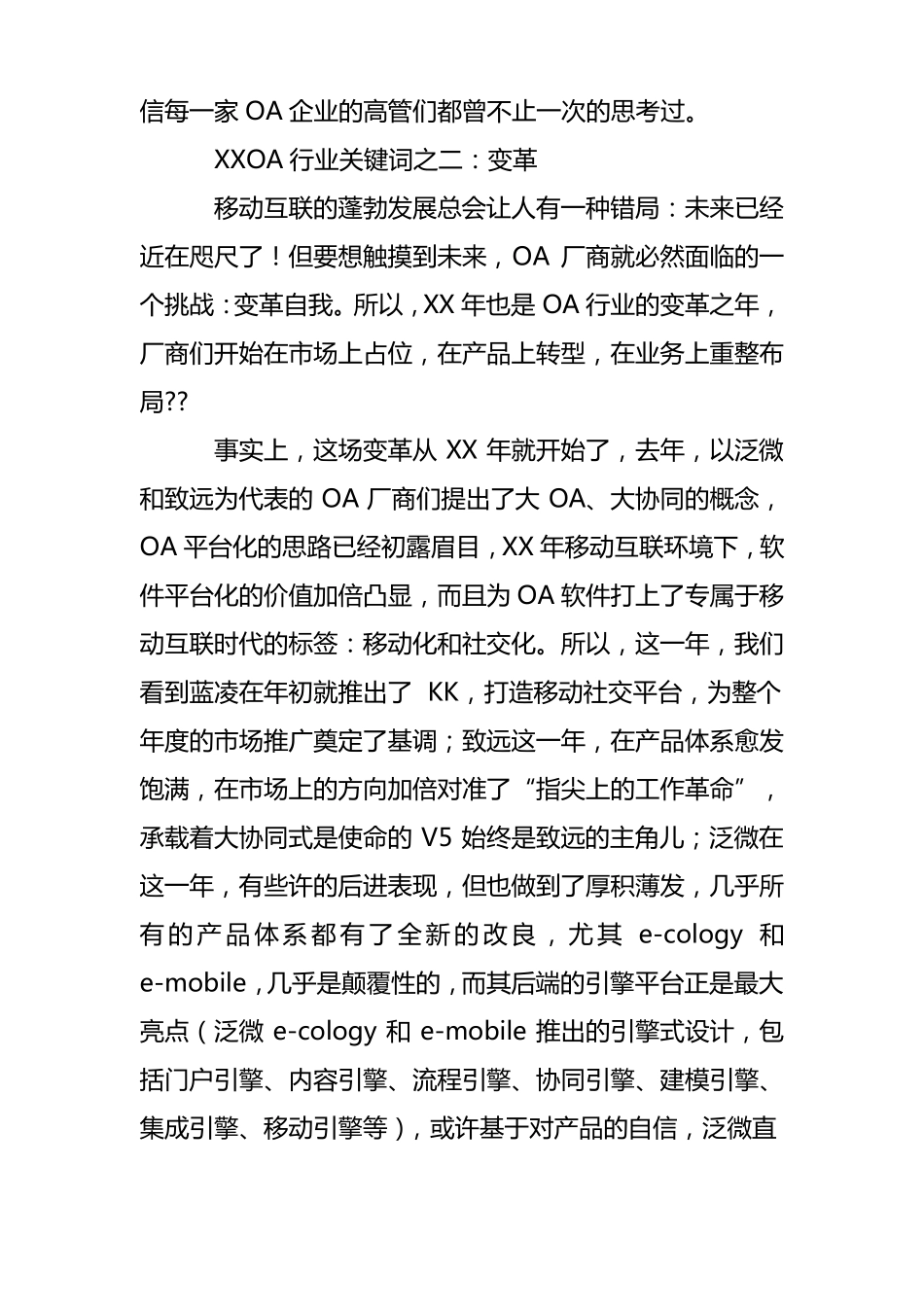 信每一家 OA 企业的高管们都曾不止一次的思考过。

XXOA 行业关键词之二：变革

移动互联的蓬勃发展总会让人有一种错局：未来已经近在咫尺了！但要想触摸到未来，OA 厂商就必然面临的一个挑战：变革自我。所以，XX 年也是 OA 行业的变革之年，厂商们开始在市场上占位，在产品上转型，在业务上重整布局??

事实上，这场变革从 XX 年就开始了，去年，以泛微和致远为代表的 OA 厂商们提出了大 OA、大协同的概念，OA 平台化的思路已经初露眉目，XX 年移动互联环境下，软件平台化的价值加倍凸显，而且为 OA 软件打上了专属于移动互联时代的标签：移动化和社交化。所以，这一年，我们看到蓝凌在年初就推出了 KK，打造移动社交平台，为整个年度的市场推广奠定了基调；致远这一年，在产品体系愈发饱满，在市场上的方向加倍对准了“指尖上的工作革命”，承载着大协同式是使命的 V5 始终是致远的主角儿；泛微在这一年，有些许的后进表现，但也做到了厚积薄发，几乎所有的产品体系都有了全新的改良，尤其 e-cology 和 e-mobile，几乎是颠覆性的，而其后端的引擎平台正是最大亮点（泛微 e-cology 和 e-mobile 推出的引擎式设计，包括门户引擎、内容引擎、流程引擎、协同引擎、建模引擎、集成引擎、移动引擎等），或许基于对产品的自信，泛微直